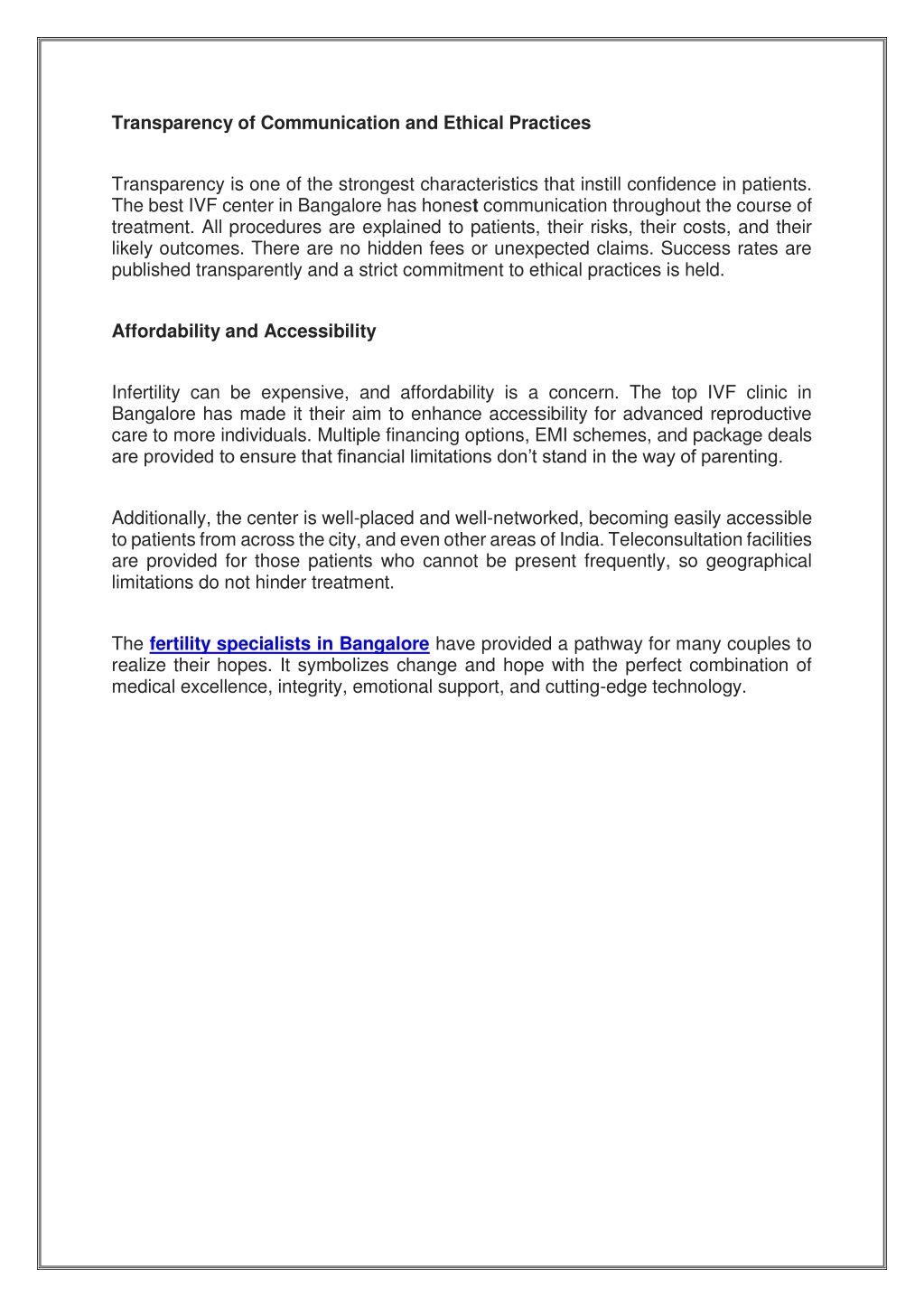 Transparency of Communication and Ethical Practices

Transparency is one of the strongest characteristics that instill confidence in patients. The best IVF center in Bangalore has honest communication throughout the course of treatment. All procedures are explained to patients, their risks, their costs, and their likely outcomes. There are no hidden fees or unexpected claims. Success rates are published transparently and a strict commitment to ethical practices is held.

Affordability and Accessibility

Infertility can be expensive, and affordability is a concern. The top IVF clinic in Bangalore has made it their aim to enhance accessibility for advanced reproductive care to more individuals. Multiple financing options, EMI schemes, and package deals are provided to ensure that financial limitations don't stand in the way of parenting.

Additionally, the center is well-placed and well-networked, becoming easily accessible to patients from across the city, and even other areas of India. Teleconsultation facilities are provided for those patients who cannot be present frequently, so geographical limitations do not hinder treatment.

The fertility specialists in Bangalore have provided a pathway for many couples to realize their hopes. It symbolizes change and hope with the perfect combination of medical excellence, integrity, emotional support, and cutting-edge technology.